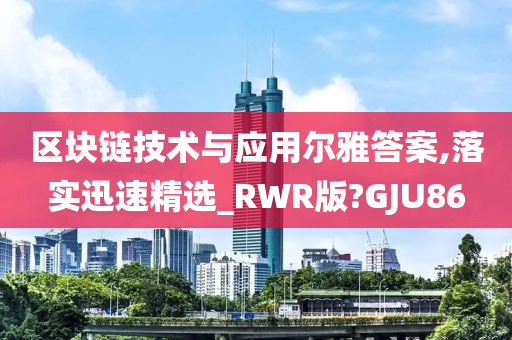 区块链技术与应用尔雅答案,落实迅速精选_RWR版?GJU86